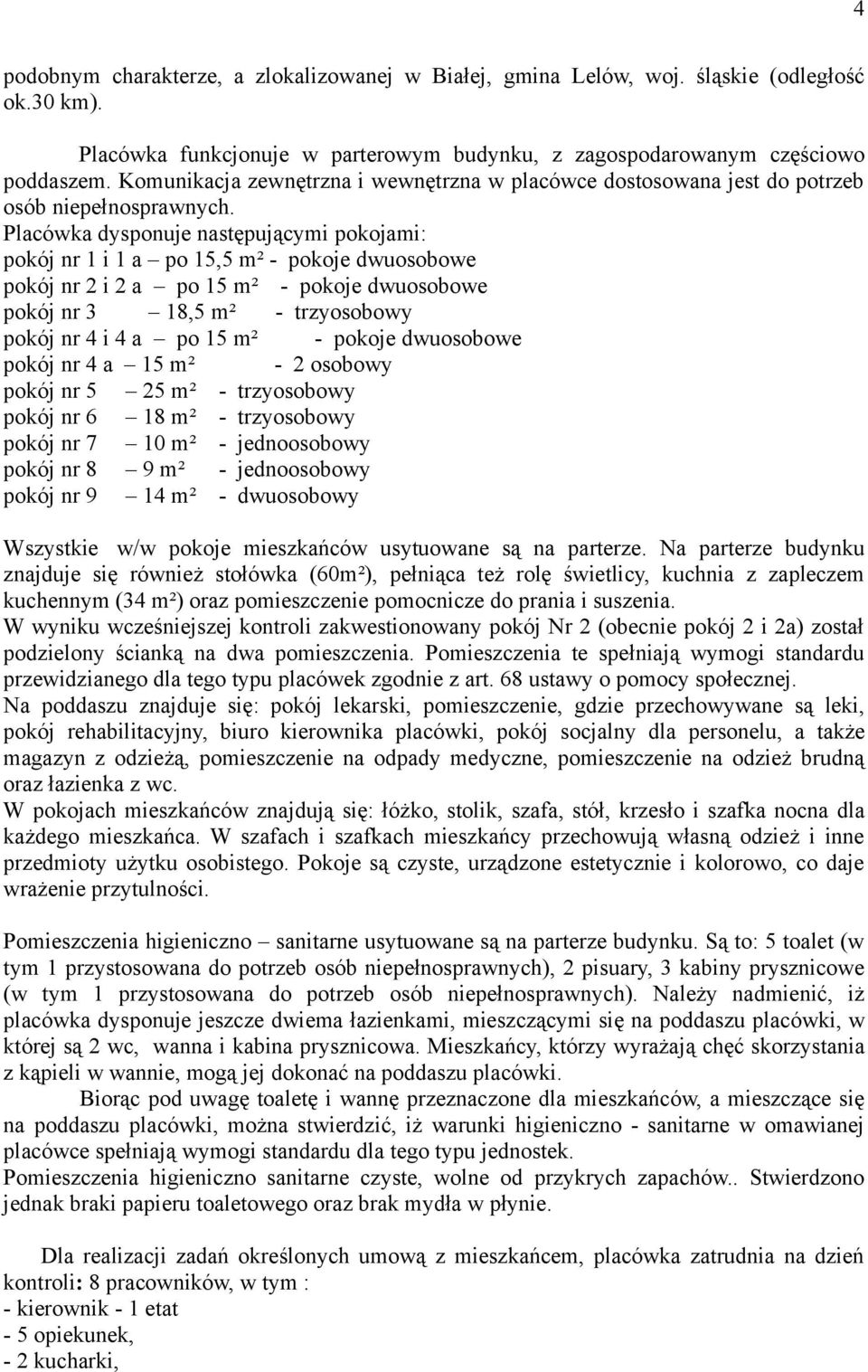 4

podobnym charakterze, a zlokalizowanej w Białej, gmina Lelów, woj. śląskie (odległość ok.30 km).

Placówka funkcjonuje w parterowym budynku, z zagospodarowanym częściowo poddaszem. Komunikacja zewnętrzna i wewnętrzna w placówce dostosowana jest do potrzeb osób niepełnosprawnych.
Placówka dysponuje następującymi pokojami:
pokój nr 1 i 1 a – po 15,5 m² - pokoje dwuosobowe
pokój nr 2 i 2 a – po 15 m² - pokoje dwuosobowe
pokój nr 3 – 18,5 m² - trzyosobowy
pokój nr 4 i 4 a – po 15 m² - pokoje dwuosobowe
pokój nr 4 a – 15 m² - 2 osobowy
pokój nr 5 – 25 m² - trzyosobowy
pokój nr 6 – 18 m² - trzyosobowy
pokój nr 7 – 10 m² - jednoosobowy
pokój nr 8 – 9 m² - jednoosobowy
pokój nr 9 – 14 m² - dwuosobowy

Wszystkie w/w pokoje mieszkańców usytuowane są na parterze. Na parterze budynku znajduje się również stołówka (60m²), pełniąca też rolę świetlicy, kuchnia z zapleczem kuchennym (34 m²) oraz pomieszczenie pomocnicze do prania i suszenia.
W wyniku wcześniejszej kontroli zakwestionowany pokój Nr 2 (obecnie pokój 2 i 2a) został podzielony ścianką na dwa pomieszczenia. Pomieszczenia te spełniają wymogi standardu przewidzianego dla tego typu placówek zgodnie z art. 68 ustawy o pomocy społecznej.
Na poddaszu znajduje się: pokój lekarski, pomieszczenie, gdzie przechowywane są leki, pokój rehabilitacyjny, biuro kierownika placówki, pokój socjalny dla personelu, a także magazyn z odzieżą, pomieszczenie na odpady medyczne, pomieszczenie na odzież brudną oraz łazienka z wc.
W pokojach mieszkańców znajdują się: łóżko, stolik, szafa, stół, krzesło i szafka nocna dla każdego mieszkańca. W szafach i szafkach mieszkańcy przechowują własną odzież i inne przedmioty użytku osobistego. Pokoje są czyste, urządzone estetycznie i kolorowo, co daje wrażenie przytulności.

Pomieszczenia higieniczno – sanitarne usytuowane są na parterze budynku. Są to: 5 toalet (w tym 1 przystosowana do potrzeb osób niepełnosprawnych), 2 pisuary, 3 kabiny prysznicowe (w tym 1 przystosowana do potrzeb osób niepełnosprawnych). Należy nadmienić, iż placówka dysponuje jeszcze dwiema łazienkami, mieszczącymi się na poddaszu placówki, w której są 2 wc, wanna i kabina prysznicowa. Mieszkańcy, którzy wyrażają chęć skorzystania z kąpieli w wannie, mogą jej dokonać na poddaszu placówki.
Biorąc pod uwagę toaletę i wannę przeznaczone dla mieszkańców, a mieszczące się na poddaszu placówki, można stwierdzić, iż warunki higieniczno - sanitarne w omawianej placówce spełniają wymogi standardu dla tego typu jednostek.
Pomieszczenia higieniczno sanitarne czyste, wolne od przykrych zapachów.. Stwierdzono jednak braki papieru toaletowego oraz brak mydła w płynie.

Dla realizacji zadań określonych umową z mieszkańcem, placówka zatrudnia na dzień kontroli: 8 pracowników, w tym :
- kierownik - 1 etat
- 5 opiekunek,
- 2 kucharki,